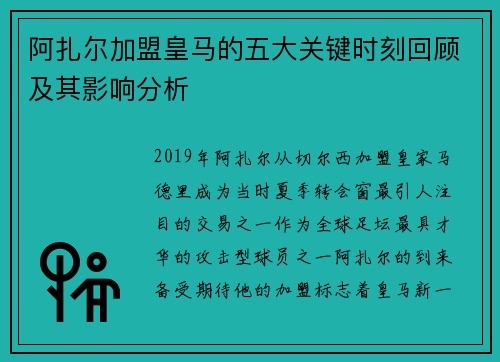 阿扎尔加盟皇马的五大关键时刻回顾及其影响分析

2019年阿扎尔从切尔西加盟皇家马德里成为当时夏季转会窗最引人注目的交易之一作为全球足坛最具才华的攻击型球员之一阿扎尔的到来备受期待他的加盟标志着皇马新一